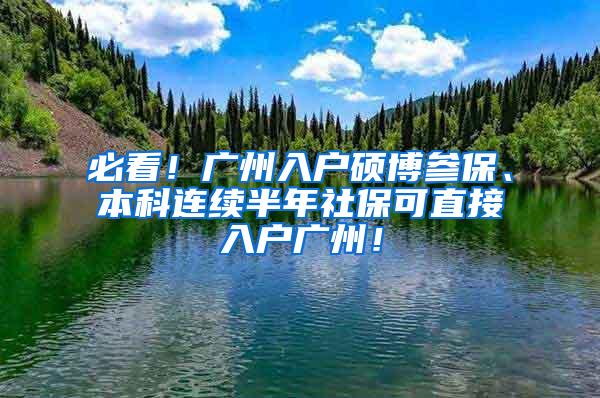 必看！广州入户硕博参保、本科连续半年社保可直接入户广州！